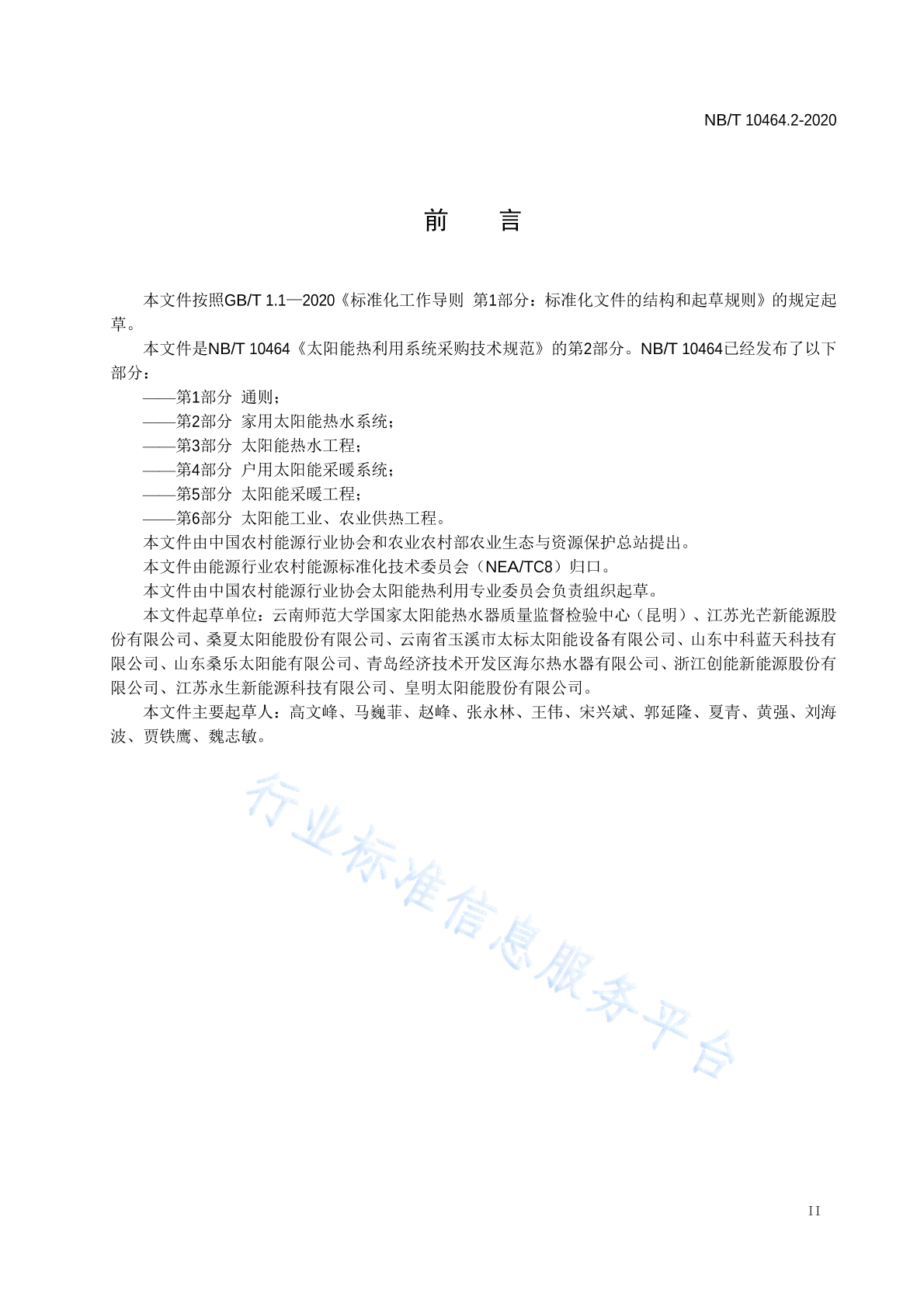 NB/T 10464.2-2020

前　　言

本文件按照GB/T 1.1—2020《标准化工作导则　第1部分：标准化文件的结构和起草规则》的规定起草。

本文件是NB/T 10464《太阳能热利用系统采购技术规范》的第2部分。NB/T 10464已经发布了以下部分：

——第1部分　通则；
——第2部分　家用太阳能热水系统；
——第3部分　太阳能热水工程；
——第4部分　户用太阳能采暖系统；
——第5部分　太阳能采暖工程；
——第6部分　太阳能工业、农业供热工程。

本文件由中国农村能源行业协会和农业农村部农业生态与资源保护总站提出。

本文件由能源行业农村能源标准化技术委员会（NEA/TC8）归口。

本文件由中国农村能源行业协会太阳能热利用专业委员会负责组织起草。

本文件起草单位：云南师范大学国家太阳能热水器质量监督检验中心（昆明）、江苏光芒新能源股份有限公司、桑夏太阳能股份有限公司、云南省玉溪市太标太阳能设备有限公司、山东中科蓝天科技有限公司、山东桑乐太阳能有限公司、青岛经济技术开发区海尔热水器有限公司、浙江创能新能源股份有限公司、江苏永生新能源科技有限公司、皇明太阳能股份有限公司。

本文件主要起草人：高文峰、马巍菲、赵峰、张永林、王伟、宋兴斌、郭延隆、夏青、黄强、刘海波、贾铁鹰、魏志敏。

行业标准信息服务平台

II